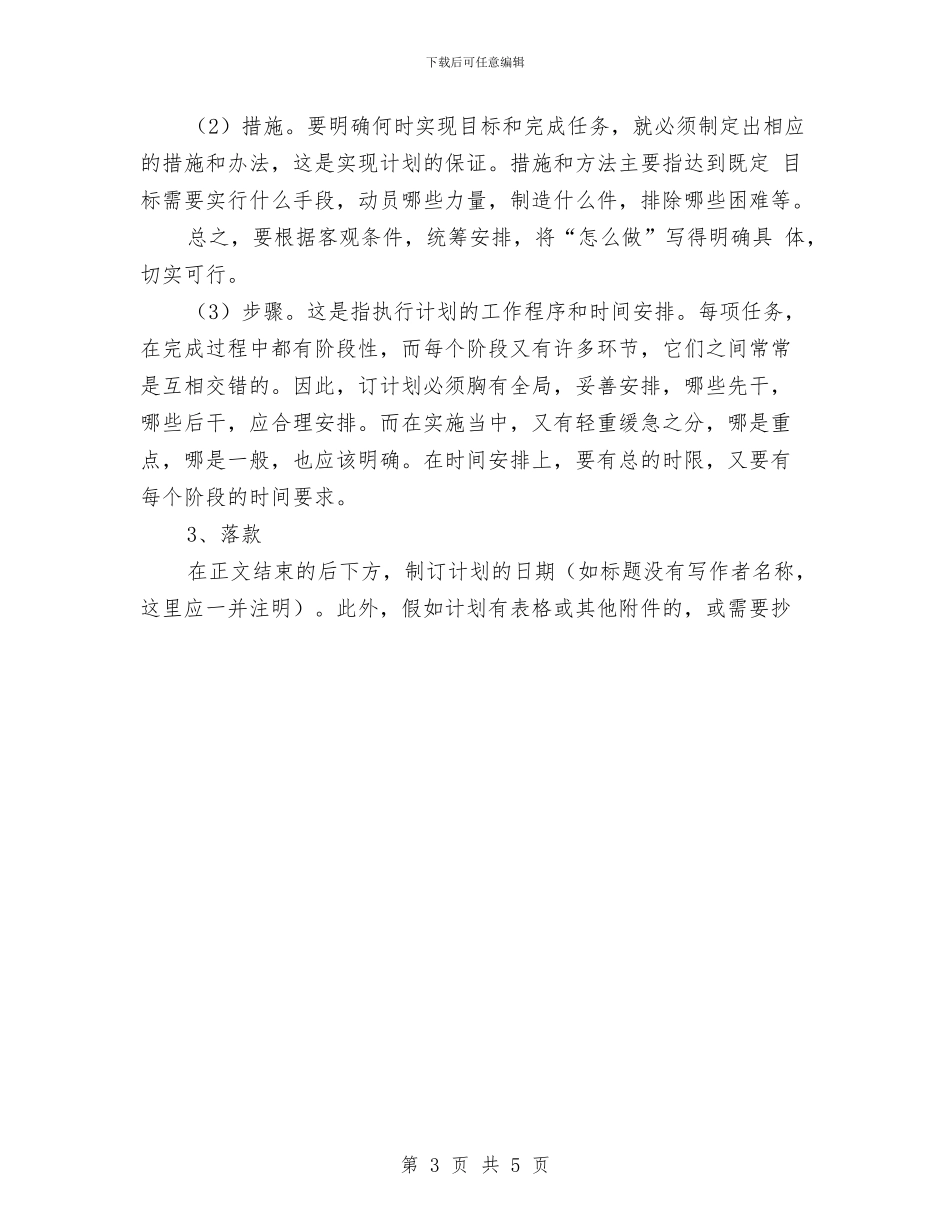 下载后可任意编辑

（2）措施。要明确何时实现目标和完成任务，就必须制定出相应的措施和办法，这是实现计划的保证。措施和方法主要指达到既定 目标需要实行什么手段，动员哪些力量，制造什么件，排除哪些困难等。

总之，要根据客观条件，统筹安排，将“怎么做”写得明确具 体，切实可行。

（3）步骤。这是指执行计划的工作程序和时间安排。每项任务，在完成过程中都有阶段性，而每个阶段又有许多环节，它们之间常常是互相交错的。因此，订计划必须胸有全局，妥善安排，哪些先干，哪些后干，应合理安排。而在实施当中，又有轻重缓急之分，哪是重点，哪是一般，也应该明确。在时间安排上，要有总的时限，又要有每个阶段的时间要求。

3、落款

在正文结束的后下方，制订计划的日期（如标题没有写作者名称，这里应一并注明）。此外，假如计划有表格或其他附件的，或需要抄

第 3 页 共 5 页